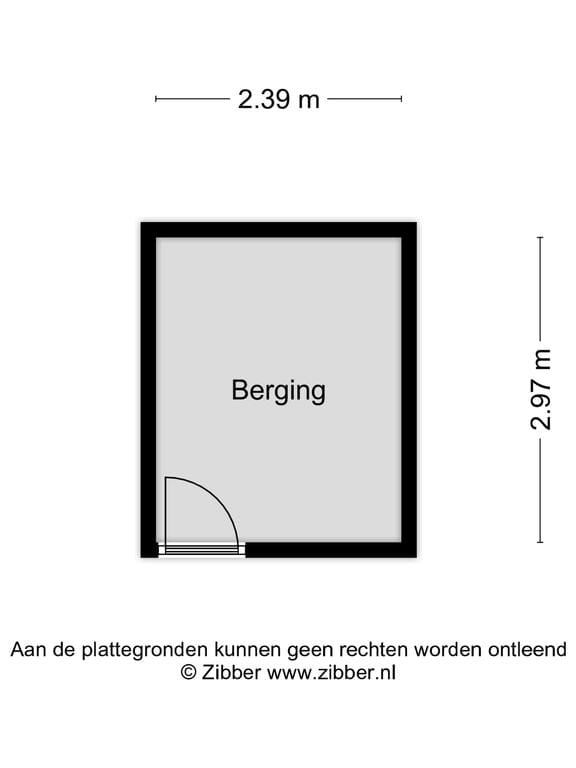 2.39 m

Berging

2.97 m

Aan de plattegronden kunnen geen rechten worden ontleend
© Zibber www.zibber.nl